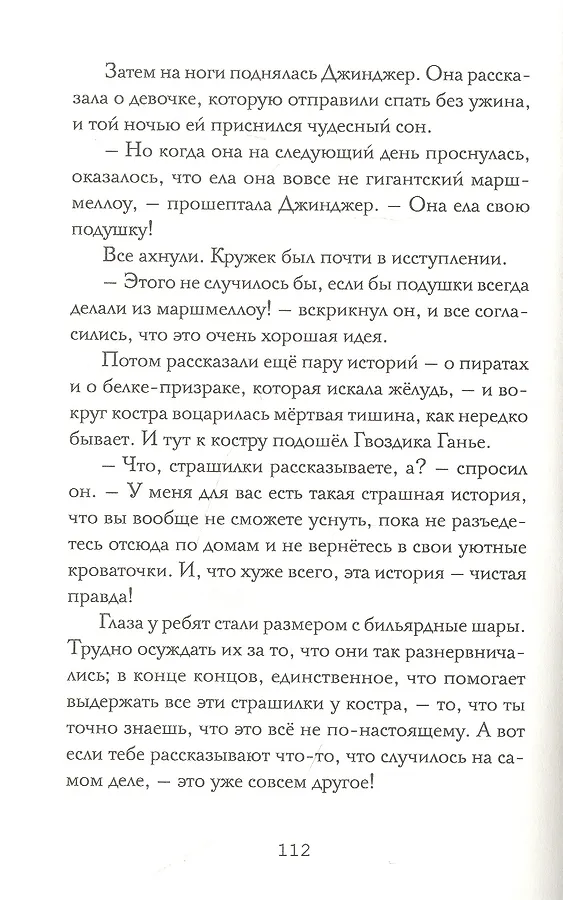 Затем на ноги поднялась Джинджер. Она рассказала о девочке, которую отправили спать без ужина, и той ночью ей приснился чудесный сон.

— Но когда она на следующий день проснулась, оказалось, что ела она вовсе не гигантский маршмеллоу, — прошептала Джинджер. — Она ела свою подушку!

Все ахнули. Кружек был почти в исступлении.

— Этого не случилось бы, если бы подушки всегда делали из маршмеллоу! — вскрикнул он, и все согласились, что это очень хорошая идея.

Потом рассказали ещё пару историй — о пиратах и о белке-призраке, которая искала жёлудь, — и вокруг костра воцарилась мёртвая тишина, как нередко бывает. И тут к костру подошёл Гвоздика Ганье.

— Что, страшилки рассказываете, а? — спросил он. — У меня для вас есть такая страшная история, что вы вообще не сможете уснуть, пока не разъедетесь отсюда по домам и не вернётесь в свои уютные кроваточки. И, что хуже всего, эта история — чистая правда!

Глаза у ребят стали размером с бильярдные шары. Трудно осуждать их за то, что они так разнервничались; в конце концов, единственное, что помогает выдержать все эти страшилки у костра, — то, что ты точно знаешь, что это всё не по-настоящему. А вот если тебе рассказывают что-то, что случилось на самом деле, — это уже совсем другое!

112